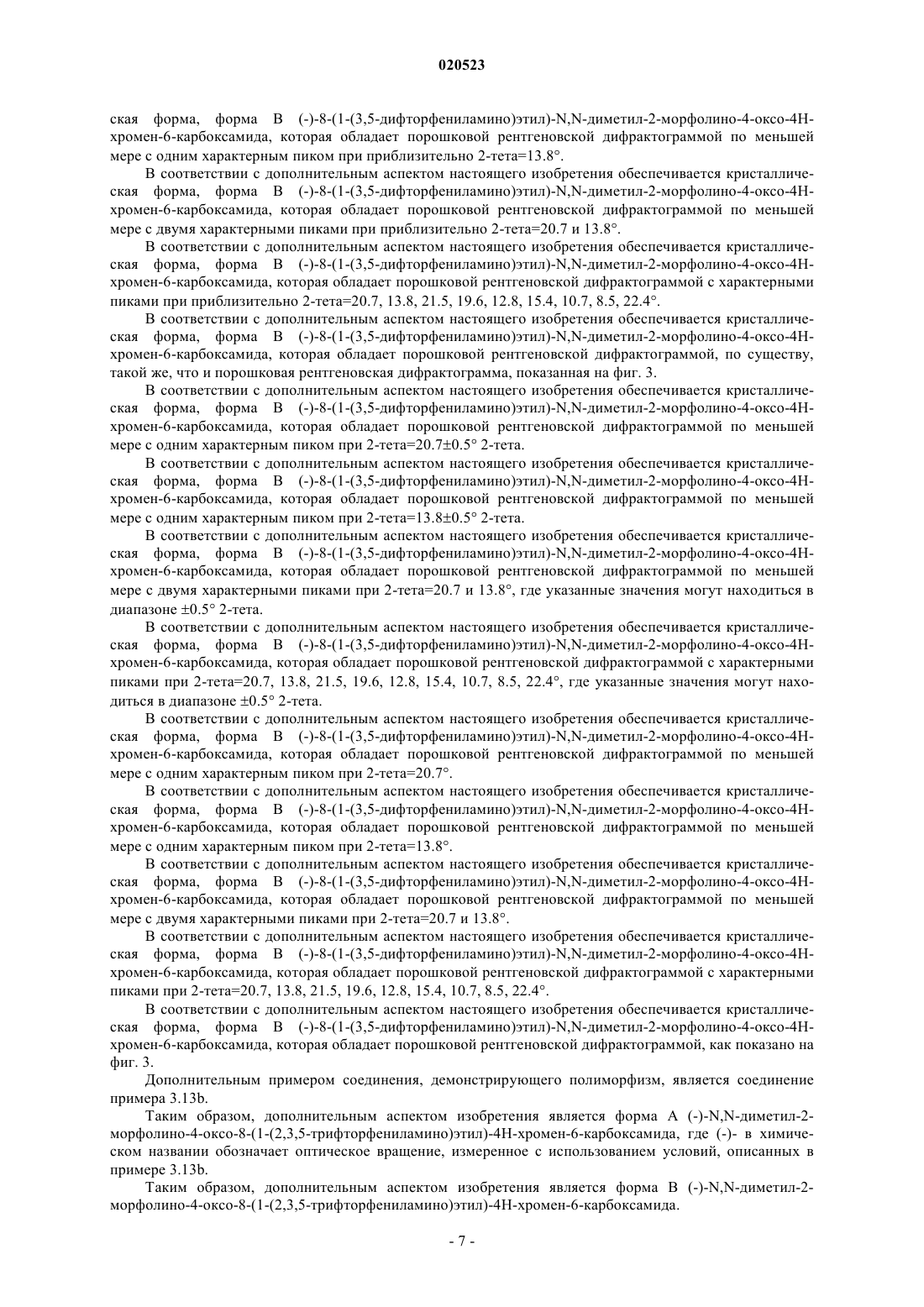 020523

ская форма, форма B (-)-8-(1-(3,5-дифторфениламино)этил)-N,N-диметил-2-морфолино-4-оксо-4H-хромен-6-карбоксамида, которая обладает порошковой рентгеновской дифрактограммой по меньшей мере с одним характерным пиком при приблизительно 2-тета=13.8°.

В соответствии с дополнительным аспектом настоящего изобретения обеспечивается кристаллическая форма, форма B (-)-8-(1-(3,5-дифторфениламино)этил)-N,N-диметил-2-морфолино-4-оксо-4H-хромен-6-карбоксамида, которая обладает порошковой рентгеновской дифрактограммой по меньшей мере с двумя характерными пиками при приблизительно 2-тета=20.7 и 13.8°.

В соответствии с дополнительным аспектом настоящего изобретения обеспечивается кристаллическая форма, форма B (-)-8-(1-(3,5-дифторфениламино)этил)-N,N-диметил-2-морфолино-4-оксо-4H-хромен-6-карбоксамида, которая обладает порошковой рентгеновской дифрактограммой с характерными пиками при приблизительно 2-тета=20.7, 13.8, 21.5, 19.6, 12.8, 15.4, 10.7, 8.5, 22.4°.

В соответствии с дополнительным аспектом настоящего изобретения обеспечивается кристаллическая форма, форма B (-)-8-(1-(3,5-дифторфениламино)этил)-N,N-диметил-2-морфолино-4-оксо-4H-хромен-6-карбоксамида, которая обладает порошковой рентгеновской дифрактограммой, по существу, такой же, что и порошковая рентгеновская дифрактограмма, показанная на фиг. 3.

В соответствии с дополнительным аспектом настоящего изобретения обеспечивается кристаллическая форма, форма B (-)-8-(1-(3,5-дифторфениламино)этил)-N,N-диметил-2-морфолино-4-оксо-4H-хромен-6-карбоксамида, которая обладает порошковой рентгеновской дифрактограммой по меньшей мере с одним характерным пиком при 2-тета=20.7±0.5° 2-тета.

В соответствии с дополнительным аспектом настоящего изобретения обеспечивается кристаллическая форма, форма B (-)-8-(1-(3,5-дифторфениламино)этил)-N,N-диметил-2-морфолино-4-оксо-4H-хромен-6-карбоксамида, которая обладает порошковой рентгеновской дифрактограммой по меньшей мере с одним характерным пиком при 2-тета=13.8±0.5° 2-тета.

В соответствии с дополнительным аспектом настоящего изобретения обеспечивается кристаллическая форма, форма B (-)-8-(1-(3,5-дифторфениламино)этил)-N,N-диметил-2-морфолино-4-оксо-4H-хромен-6-карбоксамида, которая обладает порошковой рентгеновской дифрактограммой по меньшей мере с двумя характерными пиками при 2-тета=20.7 и 13.8°, где указанные значения могут находиться в диапазоне ±0.5° 2-тета.

В соответствии с дополнительным аспектом настоящего изобретения обеспечивается кристаллическая форма, форма B (-)-8-(1-(3,5-дифторфениламино)этил)-N,N-диметил-2-морфолино-4-оксо-4H-хромен-6-карбоксамида, которая обладает порошковой рентгеновской дифрактограммой с характерными пиками при 2-тета=20.7, 13.8, 21.5, 19.6, 12.8, 15.4, 10.7, 8.5, 22.4°, где указанные значения могут находиться в диапазоне ±0.5° 2-тета.

В соответствии с дополнительным аспектом настоящего изобретения обеспечивается кристаллическая форма, форма B (-)-8-(1-(3,5-дифторфениламино)этил)-N,N-диметил-2-морфолино-4-оксо-4H-хромен-6-карбоксамида, которая обладает порошковой рентгеновской дифрактограммой по меньшей мере с одним характерным пиком при 2-тета=20.7°.

В соответствии с дополнительным аспектом настоящего изобретения обеспечивается кристаллическая форма, форма B (-)-8-(1-(3,5-дифторфениламино)этил)-N,N-диметил-2-морфолино-4-оксо-4H-хромен-6-карбоксамида, которая обладает порошковой рентгеновской дифрактограммой по меньшей мере с одним характерным пиком при 2-тета=13.8°.

В соответствии с дополнительным аспектом настоящего изобретения обеспечивается кристаллическая форма, форма B (-)-8-(1-(3,5-дифторфениламино)этил)-N,N-диметил-2-морфолино-4-оксо-4H-хромен-6-карбоксамида, которая обладает порошковой рентгеновской дифрактограммой по меньшей мере с двумя характерными пиками при 2-тета=20.7 и 13.8°.

В соответствии с дополнительным аспектом настоящего изобретения обеспечивается кристаллическая форма, форма B (-)-8-(1-(3,5-дифторфениламино)этил)-N,N-диметил-2-морфолино-4-оксо-4H-хромен-6-карбоксамида, которая обладает порошковой рентгеновской дифрактограммой с характерными пиками при 2-тета=20.7, 13.8, 21.5, 19.6, 12.8, 15.4, 10.7, 8.5, 22.4°.

В соответствии с дополнительным аспектом настоящего изобретения обеспечивается кристаллическая форма, форма B (-)-8-(1-(3,5-дифторфениламино)этил)-N,N-диметил-2-морфолино-4-оксо-4H-хромен-6-карбоксамида, которая обладает порошковой рентгеновской дифрактограммой, как показано на фиг. 3.

Дополнительным примером соединения, демонстрирующего полиморфизм, является соединение примера 3.13b.

Таким образом, дополнительным аспектом изобретения является форма A (-)-N,N-диметил-2-морфолино-4-оксо-8-(1-(2,3,5-трифторфениламино)этил)-4H-хромен-6-карбоксамида, где (-)- в химическом названии обозначает оптическое вращение, измеренное с использованием условий, описанных в примере 3.13b.

Таким образом, дополнительным аспектом изобретения является форма B (-)-N,N-диметил-2-морфолино-4-оксо-8-(1-(2,3,5-трифторфениламино)этил)-4H-хромен-6-карбоксамида.

- 7 -